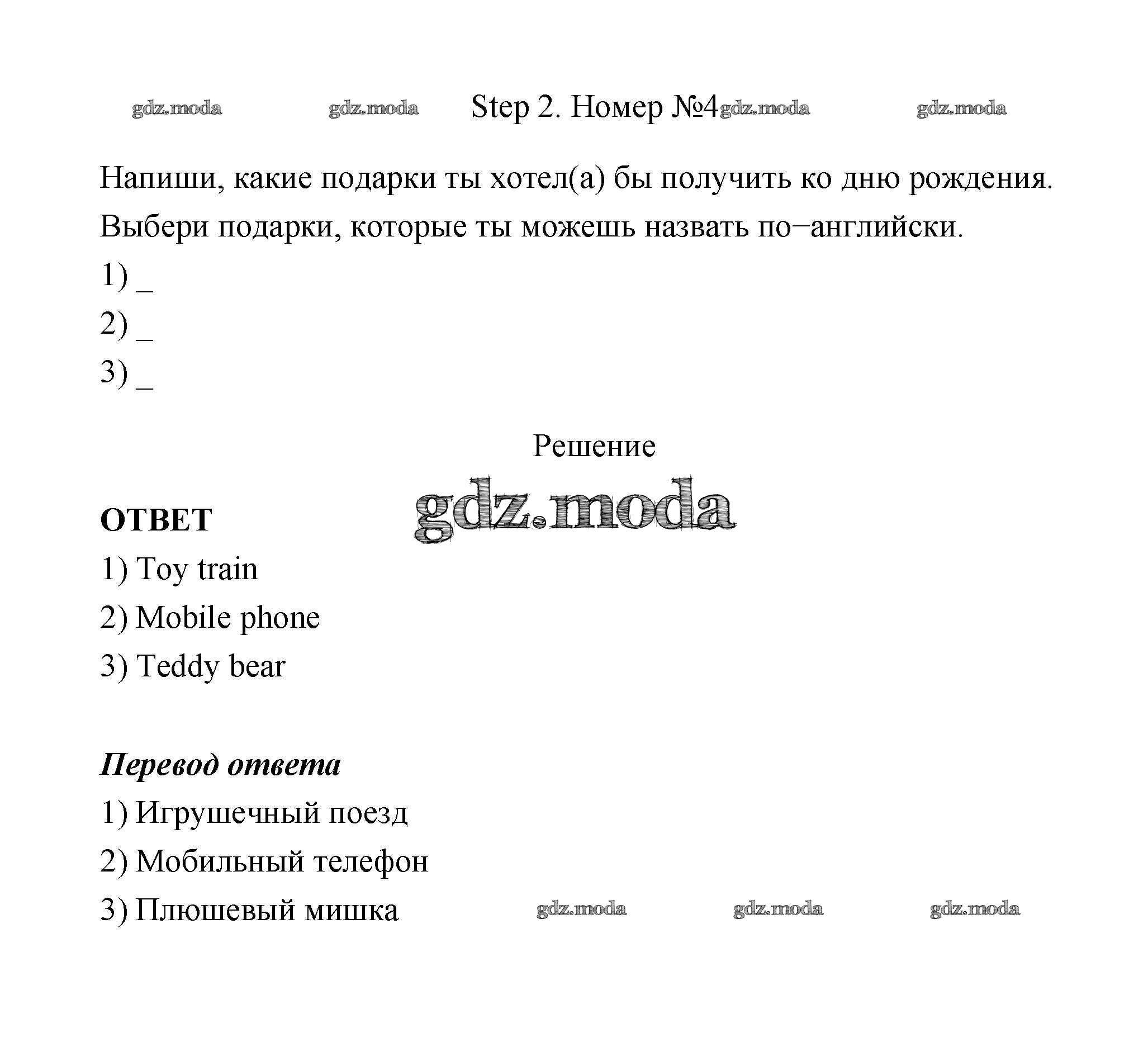 gdz.moda gdz.moda Step 2. Номер №4 gdz.moda gdz.moda

Напиши, какие подарки ты хотел(а) бы получить ко дню рождения. Выбери подарки, которые ты можешь назвать по−английски.

1) _

2) _

3) _

Решение

gdz.moda

ОТВЕТ

1) Toy train

2) Mobile phone

3) Teddy bear

Перевод ответа

1) Игрушечный поезд

2) Мобильный телефон

3) Плюшевый мишка gdz.moda gdz.moda gdz.moda